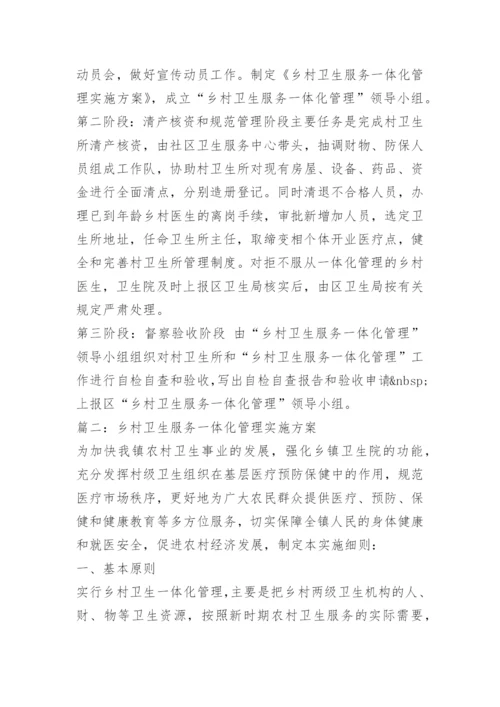 动员会，做好宣传动员工作。制定《乡村卫生服务一体化管理实施方案》，成立“乡村卫生服务一体化管理”领导小组。
第二阶段：清产核资和规范管理阶段主要任务是完成村卫生所清产核资，由社区卫生服务中心带头，抽调财物、防保人员组成工作队，协助村卫生所对现有房屋、设备、药品、资金进行全面清点，分别造册登记。同时清退不合格人员，办理已到年龄乡村医生的离岗手续，审批新增加人员，选定卫生所地址，任命卫生所主任，取缔变相个体开业医疗点，健全和完善村卫生所管理制度。对拒不服从一体化管理的乡村医生，卫生院及时上报区卫生局核实后，由区卫生局按有关规定严肃处理。
第三阶段：督察验收阶段 由“乡村卫生服务一体化管理”领导小组组织对村卫生所和“乡村卫生服务一体化管理”工作进行自检自查和验收,写出自检自查报告和验收申请&nbsp;上报区“乡村卫生服务一体化管理”领导小组。
篇二：乡村卫生服务一体化管理实施方案
为加快我镇农村卫生事业的发展，强化乡镇卫生院的功能，充分发挥村级卫生组织在基层医疗预防保健中的作用，规范医疗市场秩序，更好地为广大农民群众提供医疗、预防、保健和健康教育等多方位服务，切实保障全镇人民的身体健康和就医安全，促进农村经济发展，制定本实施细则：
一、基本原则
实行乡村卫生一体化管理,主要是把乡村两级卫生机构的人、财、物等卫生资源，按照新时期农村卫生服务的实际需要，